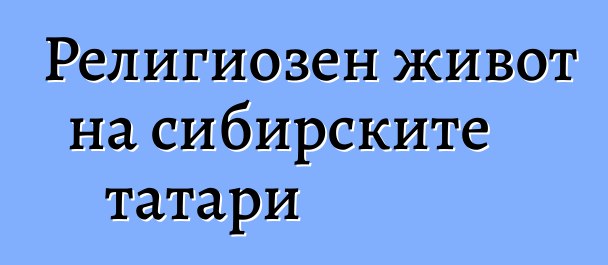 Религиозен живот на сибирските татари